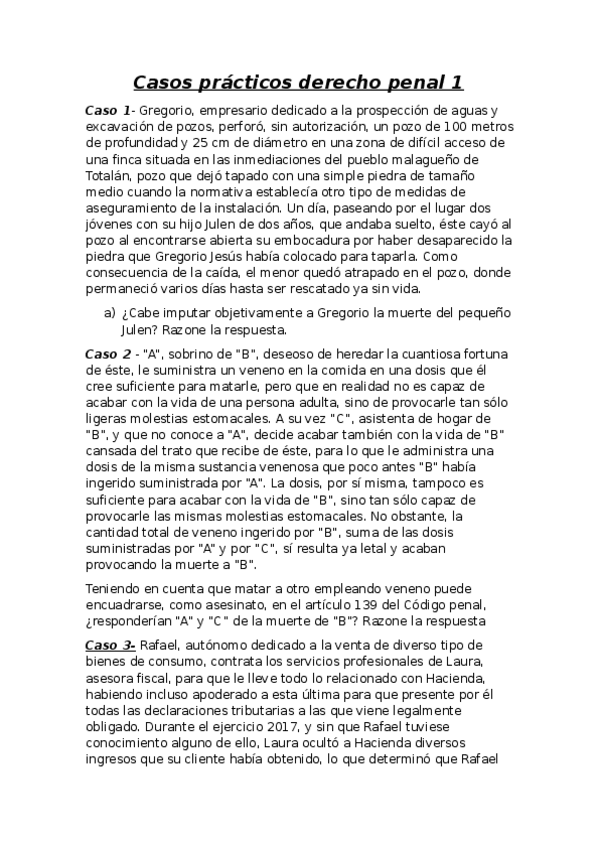 Casos prácticos derecho penal 1

Caso 1- Gregorio, empresario dedicado a la prospección de aguas y excavación de pozos, perforó, sin autorización, un pozo de 100 metros de profundidad y 25 cm de diámetro en una zona de difícil acceso de una finca situada en las inmediaciones del pueblo malagueño de Totalán, pozo que dejó tapado con una simple piedra de tamaño medio cuando la normativa establecía otro tipo de medidas de aseguramiento de la instalación. Un día, paseando por el lugar dos jóvenes con su hijo Julen de dos años, que andaba suelto, éste cayó al pozo al encontrarse abierta su embocadura por haber desaparecido la piedra que Gregorio Jesús había colocado para taparla. Como consecuencia de la caída, el menor quedó atrapado en el pozo, donde permaneció varios días hasta ser rescatado ya sin vida.

a) ¿Cabe imputar objetivamente a Gregorio la muerte del pequeño Julen? Razone la respuesta.

Caso 2 - "A", sobrino de "B", deseoso de heredar la cuantiosa fortuna de éste, le suministra un veneno en la comida en una dosis que él cree suficiente para matarle, pero que en realidad no es capaz de acabar con la vida de una persona adulta, sino de provocarle tan sólo ligeras molestias estomacales. A su vez "C", asistenta de hogar de "B", y que no conoce a "A", decide acabar también con la vida de "B" cansada del trato que recibe de éste, para lo que le administra una dosis de la misma sustancia venenosa que poco antes "B" había ingerido suministrada por "A". La dosis, por sí misma, tampoco es suficiente para acabar con la vida de "B", sino tan sólo capaz de provocarle las mismas molestias estomacales. No obstante, la cantidad total de veneno ingerido por "B", suma de las dosis suministradas por "A" y por "C", sí resulta ya letal y acaban provocando la muerte a "B".

Teniendo en cuenta que matar a otro empleando veneno puede encuadrarse, como asesinato, en el artículo 139 del Código penal, ¿responderían "A" y "C" de la muerte de "B"? Razone la respuesta

Caso 3- Rafael, autónomo dedicado a la venta de diverso tipo de bienes de consumo, contrata los servicios profesionales de Laura, asesora fiscal, para que le lleve todo lo relacionado con Hacienda, habiendo incluso apoderado a esta última para que presente por él todas las declaraciones tributarias a las que viene legalmente obligado. Durante el ejercicio 2017, y sin que Rafael tuviese conocimiento alguno de ello, Laura ocultó a Hacienda diversos ingresos que su cliente había obtenido, lo que determinó que Rafael